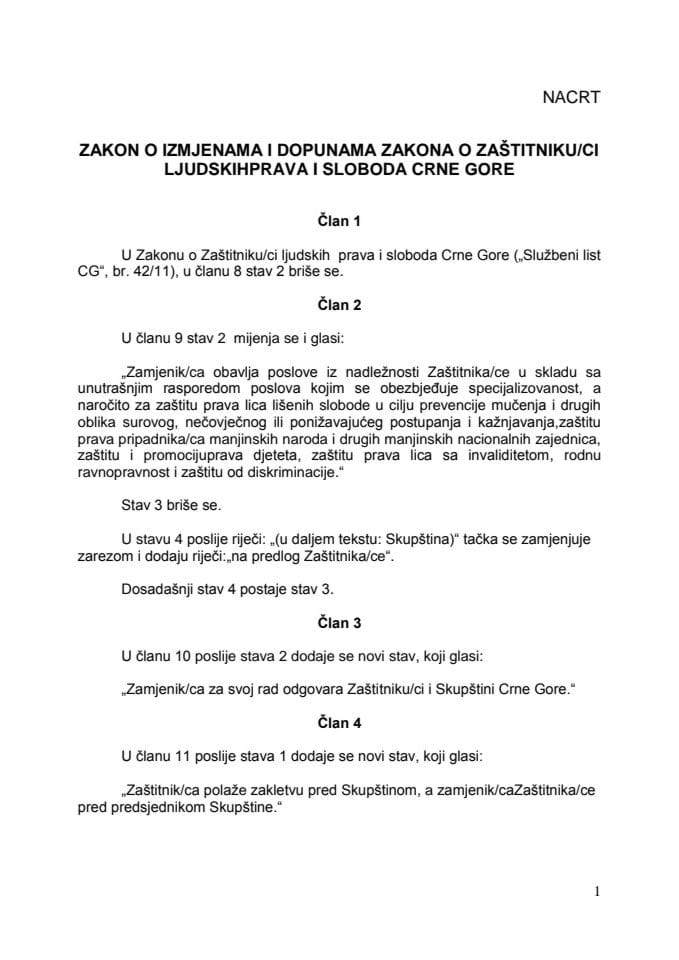 NACRT

ZAKON O IZMJENAMA I DOPUNAMA ZAKONA O ZAŠTITNIKU/CI LJUDSKIHPRAVA I SLOBODA CRNE GORE

Član 1

U Zakonu o Zaštitniku/ci ljudskih prava i sloboda Crne Gore („Službeni list CG“, br. 42/11), u članu 8 stav 2 briše se.

Član 2

U članu 9 stav 2 mijenja se i glasi:

„Zamjenik/ca obavlja poslove iz nadležnosti Zaštitnika/ce u skladu sa unutrašnjim rasporedom poslova kojim se obezbjeđuje specijalizovanost, a naročito za zaštitu prava lica lišenih slobode u cilju prevencije mučenja i drugih oblika surovog, nečovječnog ili ponižavajućeg postupanja i kažnjavanja,zaštitu prava pripadnika/ca manjinskih naroda i drugih manjinskih nacionalnih zajednica, zaštitu i promocijuprava djeteta, zaštitu prava lica sa invaliditetom, rodnu ravnopravnost i zaštitu od diskriminacije.“

Stav 3 briše se.

U stavu 4 poslije riječi: „(u daljem tekstu: Skupština)“ tačka se zamjenjuje zarezom i dodaju riječi:„na predlog Zaštitnika/ce“.

Dosadašnji stav 4 postaje stav 3.

Član 3

U članu 10 poslije stava 2 dodaje se novi stav, koji glasi:

„Zamjenik/ca za svoj rad odgovara Zaštitniku/ci i Skupštini Crne Gore.“

Član 4

U članu 11 poslije stava 1 dodaje se novi stav, koji glasi:

„Zaštitnik/ca polaže zakletvu pred Skupštinom, a zamjenik/caZaštitnika/ce pred predsjednikom Skupštine.“

1